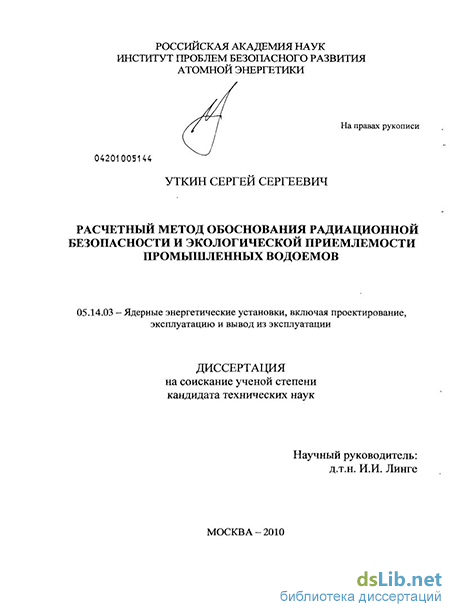 РОССИЙСКАЯ АКАДЕМИЯ НАУК
ИНСТИТУТ ПРОБЛЕМ БЕЗОПАСНОГО РАЗВИТИЯ
АТОМНОЙ ЭНЕРГЕТИКИ

На правах рукописи

04201005144

УТКИН СЕРГЕЙ СЕРГЕЕВИЧ

РАСЧЕТНЫЙ МЕТОД ОБОСНОВАНИЯ РАДИАЦИОННОЙ БЕЗОПАСНОСТИ И ЭКОЛОГИЧЕСКОЙ ПРИЕМЛЕМОСТИ ПРОМЫШЛЕННЫХ ВОДОЕМОВ

05.14.03 – Ядерные энергетические установки, включая проектирование, эксплуатацию и вывод из эксплуатации

ДИССЕРТАЦИЯ
на соискание ученой степени
кандидата технических наук

Научный руководитель:
д.т.н. И.И. Линге

МОСКВА – 2010

dsLib.net
библиотека диссертаций